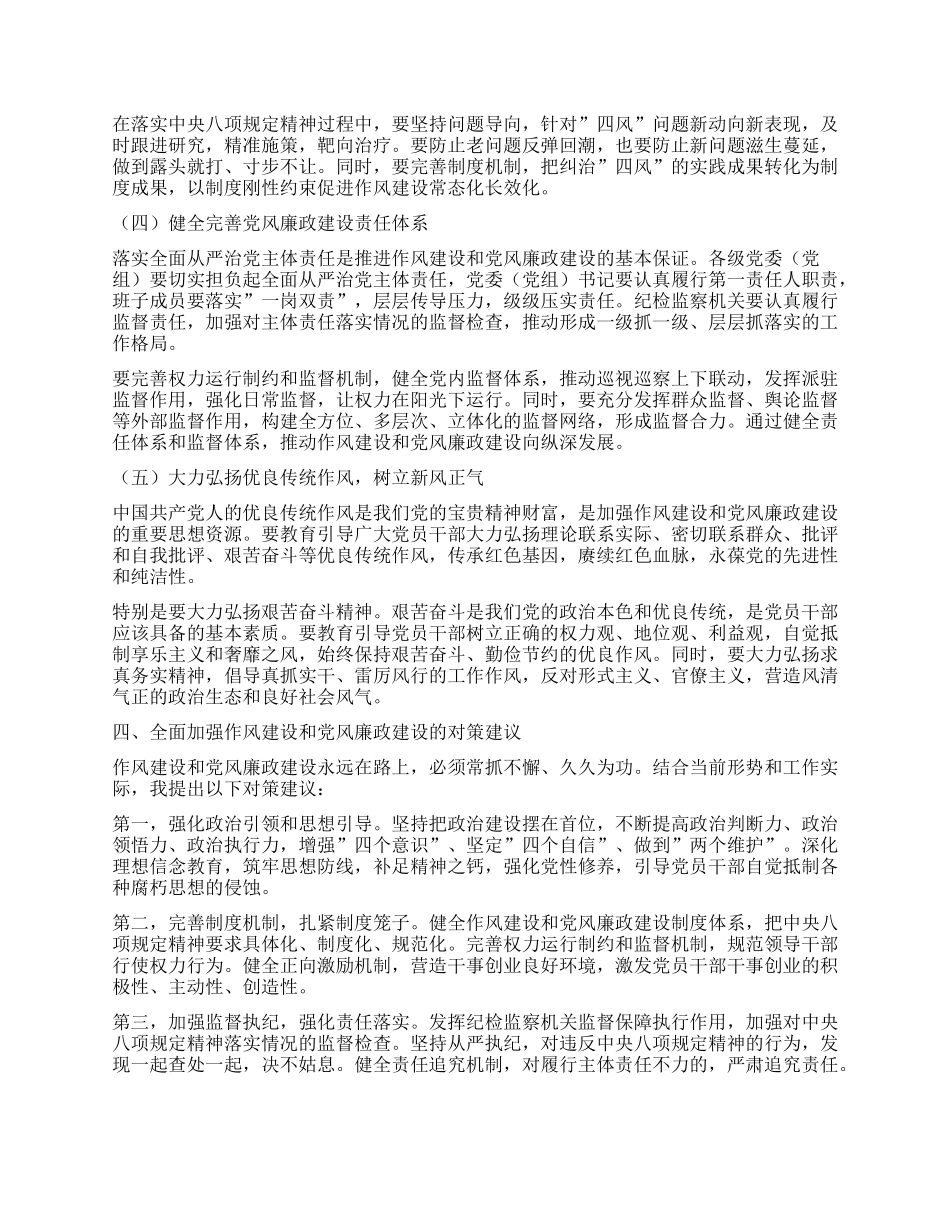 在落实中央八项规定精神过程中，要坚持问题导向，针对”四风”问题新动向新表现，及时跟进研究，精准施策，靶向治疗。要防止老问题反弹回潮，也要防止新问题滋生蔓延，做到露头就打、寸步不让。同时，要完善制度机制，把纠治”四风”的实践成果转化为制度成果，以制度刚性约束促进作风建设常态化长效化。

（四）健全完善党风廉政建设责任体系

落实全面从严治党主体责任是推进作风建设和党风廉政建设的基本保证。各级党委（党组）要切实担负起全面从严治党主体责任，党委（党组）书记要认真履行第一责任人职责，班子成员要落实”一岗双责”，层层传导压力，级级压实责任。纪检监察机关要认真履行监督责任，加强对主体责任落实情况的监督检查，推动形成一级抓一级、层层抓落实的工作格局。

要完善权力运行制约和监督机制，健全党内监督体系，推动巡视巡察上下联动，发挥派驻监督作用，强化日常监督，让权力在阳光下运行。同时，要充分发挥群众监督、舆论监督等外部监督作用，构建全方位、多层次、立体化的监督网络，形成监督合力。通过健全责任体系和监督体系，推动作风建设和党风廉政建设向纵深发展。

（五）大力弘扬优良传统作风，树立新风正气

中国共产党人的优良传统作风是我们党的宝贵精神财富，是加强作风建设和党风廉政建设的重要思想资源。要教育引导广大党员干部大力弘扬理论联系实际、密切联系群众、批评和自我批评、艰苦奋斗等优良传统作风，传承红色基因，赓续红色血脉，永葆党的先进性和纯洁性。

特别是要大力弘扬艰苦奋斗精神。艰苦奋斗是我们党的政治本色和优良传统，是党员干部应该具备的基本素质。要教育引导党员干部树立正确的权力观、地位观、利益观，自觉抵制享乐主义和奢靡之风，始终保持艰苦奋斗、勤俭节约的优良作风。同时，要大力弘扬求真务实精神，倡导真抓实干、雷厉风行的工作作风，反对形式主义、官僚主义，营造风清气正的政治生态和良好社会风气。

四、全面加强作风建设和党风廉政建设的对策建议

作风建设和党风廉政建设永远在路上，必须常抓不懈、久久为功。结合当前形势和工作实际，我提出以下对策建议：

第一，强化政治引领和思想引导。坚持把政治建设摆在首位，不断提高政治判断力、政治领悟力、政治执行力，增强”四个意识”、坚定”四个自信”、做到”两个维护”。深化理想信念教育，筑牢思想防线，补足精神之钙，强化党性修养，引导党员干部自觉抵制各种腐朽思想的侵蚀。

第二，完善制度机制，扎紧制度笼子。健全作风建设和党风廉政建设制度体系，把中央八项规定精神要求具体化、制度化、规范化。完善权力运行制约和监督机制，规范领导干部行使权力行为。健全正向激励机制，营造干事创业良好环境，激发党员干部干事创业的积极性、主动性、创造性。

第三，加强监督执纪，强化责任落实。发挥纪检监察机关监督保障执行作用，加强对中央八项规定精神落实情况的监督检查。坚持从严执纪，对违反中央八项规定精神的行为，发现一起查处一起，决不姑息。健全责任追究机制，对履行主体责任不力的，严肃追究责任。